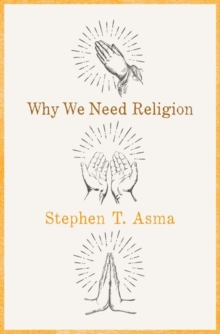 Why We Need Religion

Stephen T. Asma